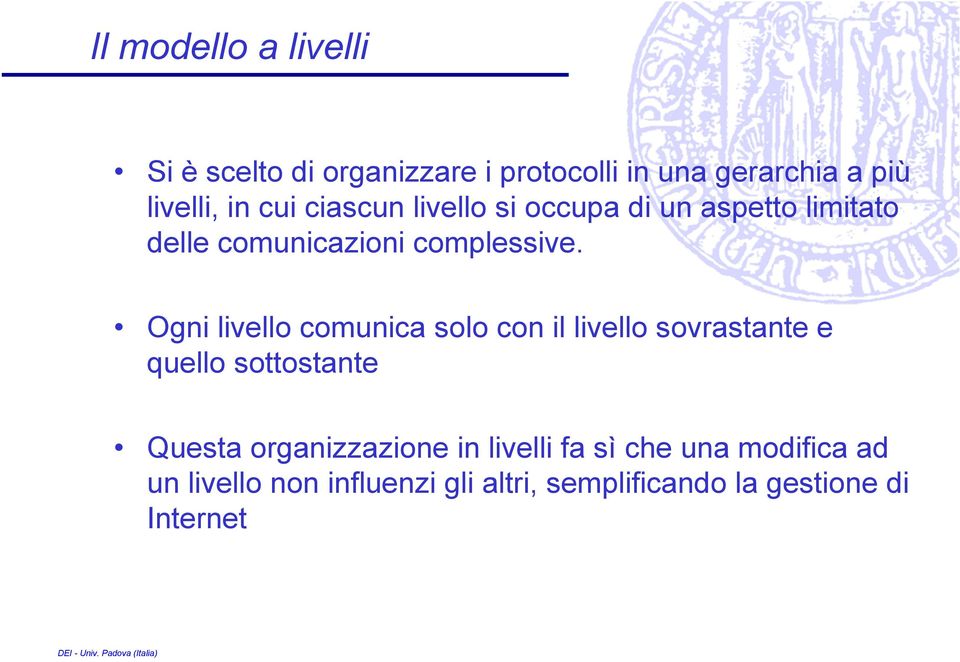 Il modello a livelli

• Si è scelto di organizzare i protocolli in una gerarchia a più livelli, in cui ciascun livello si occupa di un aspetto limitato delle comunicazioni complessive.

• Ogni livello comunica solo con il livello sovrastante e quello sottostante

• Questa organizzazione in livelli fa sì che una modifica ad un livello non influenzi gli altri, semplificando la gestione di Internet

DEI - Univ. Padova (Italia)